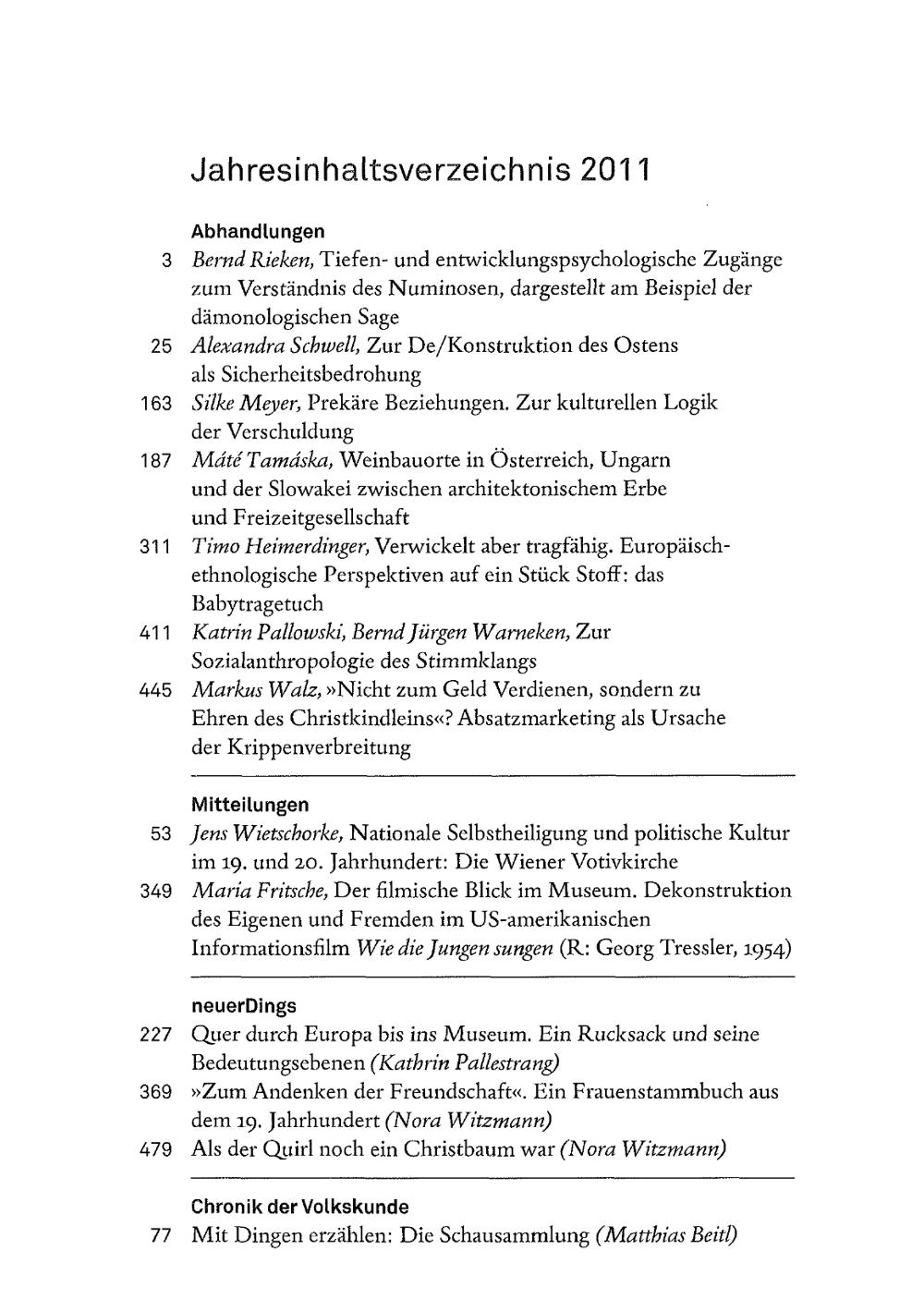 Jahresinhaltsverzeichnis 2011

Abhandlungen

3 Bernd Rieken, Tiefen- und entwicklungspsychologische Zugänge zum Verständnis des Numinosen, dargestellt am Beispiel der dämonologischen Sage

25 Alexandra Schwell, Zur De/Konstruktion des Ostens als Sicherheitsbedrohung

163 Silke Meyer, Prekäre Beziehungen. Zur kulturellen Logik der Verschuldung

187 Máté Tamáska, Weinbauorte in Österreich, Ungarn und der Slowakei zwischen architektonischem Erbe und Freizeitgesellschaft

311 Timo Heimerdinger, Verwickelt aber tragfähig. Europäisch-ethnologische Perspektiven auf ein Stück Stoff: das Babytragetuch

411 Katrin Pallowski, Bernd Jürgen Warneken, Zur Sozialanthropologie des Stimmklangs

445 Markus Walz, »Nicht zum Geld Verdienen, sondern zu Ehren des Christkindleins«? Absatzmarketing als Ursache der Krippenverbreitung

Mitteilungen

53 Jens Wietschorke, Nationale Selbstheiligung und politische Kultur im 19. und 20. Jahrhundert: Die Wiener Votivkirche

349 Maria Fritsche, Der filmische Blick im Museum. Dekonstruktion des Eigenen und Fremden im US-amerikanischen Informationsfilm Wie die Jungen sungen (R: Georg Tressler, 1954)

neuerDings

227 Quer durch Europa bis ins Museum. Ein Rucksack und seine Bedeutungsebenen (Kathrin Pallestrang)

369 »Zum Andenken der Freundschaft«. Ein Frauenstammbuch aus dem 19. Jahrhundert (Nora Witzmann)

479 Als der Quirl noch ein Christbaum war (Nora Witzmann)

Chronik der Volkskunde

77 Mit Dingen erzählen: Die Schausammlung (Matthias Beitl)